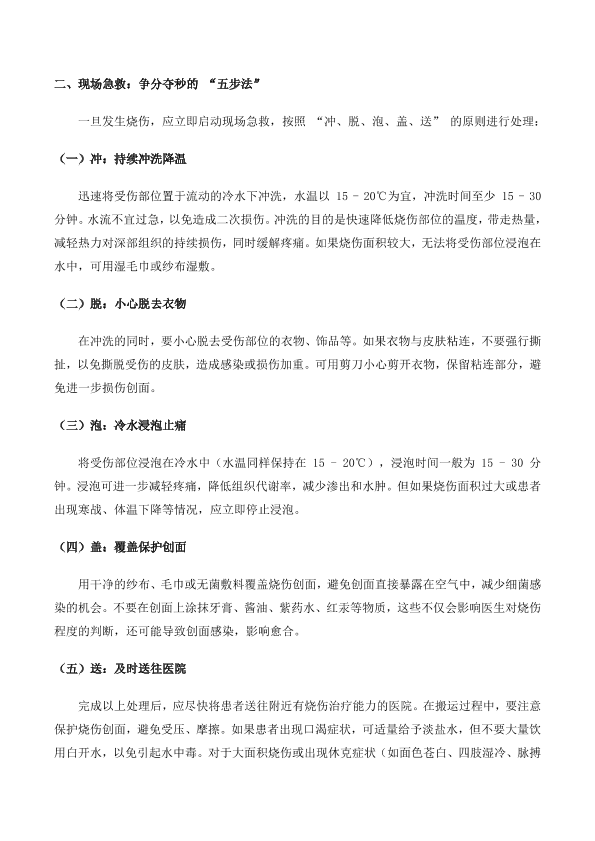 二、现场急救：争分夺秒的 “五步法”

一旦发生烧伤，应立即启动现场急救，按照 “冲、脱、泡、盖、送” 的原则进行处理：

（一）冲：持续冲洗降温

迅速将受伤部位置于流动的冷水下冲洗，水温以 15 - 20℃为宜，冲洗时间至少 15 - 30 分钟。水流不宜过急，以免造成二次损伤。冲洗的目的是快速降低烧伤部位的温度，带走热量，减轻热力对深部组织的持续损伤，同时缓解疼痛。如果烧伤面积较大，无法将受伤部位浸泡在水中，可用湿毛巾或纱布湿敷。

（二）脱：小心脱去衣物

在冲洗的同时，要小心脱去受伤部位的衣物、饰品等。如果衣物与皮肤粘连，不要强行撕扯，以免撕脱受伤的皮肤，造成感染或损伤加重。可用剪刀小心剪开衣物，保留粘连部分，避免进一步损伤创面。

（三）泡：冷水浸泡止痛

将受伤部位浸泡在冷水中（水温同样保持在 15 - 20℃），浸泡时间一般为 15 - 30 分钟。浸泡可进一步减轻疼痛，降低组织代谢率，减少渗出和水肿。但如果烧伤面积过大或患者出现寒战、体温下降等情况，应立即停止浸泡。

（四）盖：覆盖保护创面

用干净的纱布、毛巾或无菌敷料覆盖烧伤创面，避免创面直接暴露在空气中，减少细菌感染的机会。不要在创面上涂抹牙膏、酱油、紫药水、红汞等物质，这些不仅会影响医生对烧伤程度的判断，还可能导致创面感染，影响愈合。

（五）送：及时送往医院

完成以上处理后，应尽快将患者送往附近有烧伤治疗能力的医院。在搬运过程中，要注意保护烧伤创面，避免受压、摩擦。如果患者出现口渴症状，可适量给予淡盐水，但不要大量饮用白开水，以免引起水中毒。对于大面积烧伤或出现休克症状（如面色苍白、四肢湿冷、脉搏